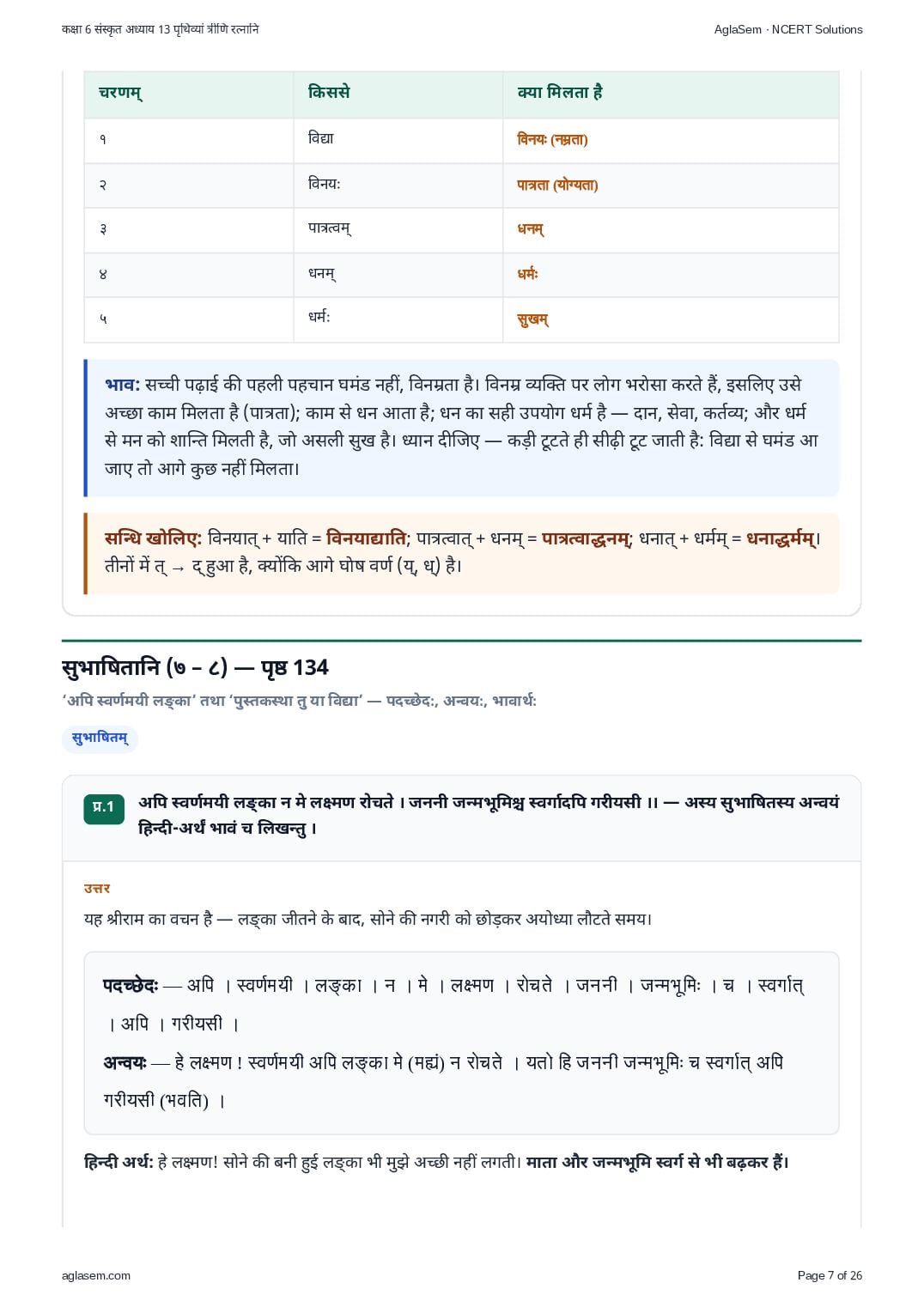 कक्षा 6 संस्कृत अध्याय 13 पृथिव्यां त्रीणि रत्नानि

AglaSem · NCERT Solutions

| चरणम् | किससे | क्या मिलता है |
|---|---|---|
| १ | विद्या | विनयः (नम्रता) |
| २ | विनयः | पात्रता (योग्यता) |
| ३ | पात्रत्वम् | धनम् |
| ४ | धनम् | धर्मः |
| ५ | धर्मः | सुखम् |

भाव: सच्ची पढ़ाई की पहली पहचान घमंड नहीं, विनम्रता है। विनम्र व्यक्ति पर लोग भरोसा करते हैं, इसलिए उसे अच्छा काम मिलता है (पात्रता); काम से धन आता है; धन का सही उपयोग धर्म है — दान, सेवा, कर्तव्य; और धर्म से मन को शान्ति मिलती है, जो असली सुख है। ध्यान दीजिए — कड़ी टूटते ही सीढ़ी टूट जाती है: विद्या से घमंड आ जाए तो आगे कुछ नहीं मिलता।

सन्धि खोलिए: विनयात् + याति = विनयाद्याति; पात्रत्वात् + धनम् = पात्रत्वाद्धनम्; धनात् + धर्मम् = धनाद्धर्मम्। तीनों में त् → द् हुआ है, क्योंकि आगे घोष वर्ण (य्, ध्) है।

सुभाषितानि (७ – ८) — पृष्ठ 134

'अपि स्वर्णमयी लङ्का' तथा 'पुस्तकस्था तु या विद्या' — पदच्छेदः, अन्वयः, भावार्थः

सुभाषितम्

प्र.1 अपि स्वर्णमयी लङ्का न मे लक्ष्मण रोचते । जननी जन्मभूमिश्च स्वर्गादपि गरीयसी ।। — अस्य सुभाषितस्य अन्वयं हिन्दी-अर्थं भावं च लिखन्तु ।

उत्तर

यह श्रीराम का वचन है — लङ्का जीतने के बाद, सोने की नगरी को छोड़कर अयोध्या लौटते समय।

पदच्छेदः — अपि । स्वर्णमयी । लङ्का । न । मे । लक्ष्मण । रोचते । जननी । जन्मभूमिः । च । स्वर्गात् । अपि । गरीयसी ।

अन्वयः — हे लक्ष्मण ! स्वर्णमयी अपि लङ्का मे (मह्यं) न रोचते । यतो हि जननी जन्मभूमिः च स्वर्गात् अपि गरीयसी (भवति) ।

हिन्दी अर्थ: हे लक्ष्मण! सोने की बनी हुई लङ्का भी मुझे अच्छी नहीं लगती। माता और जन्मभूमि स्वर्ग से भी बढ़कर हैं।

aglasem.com

Page 7 of 26